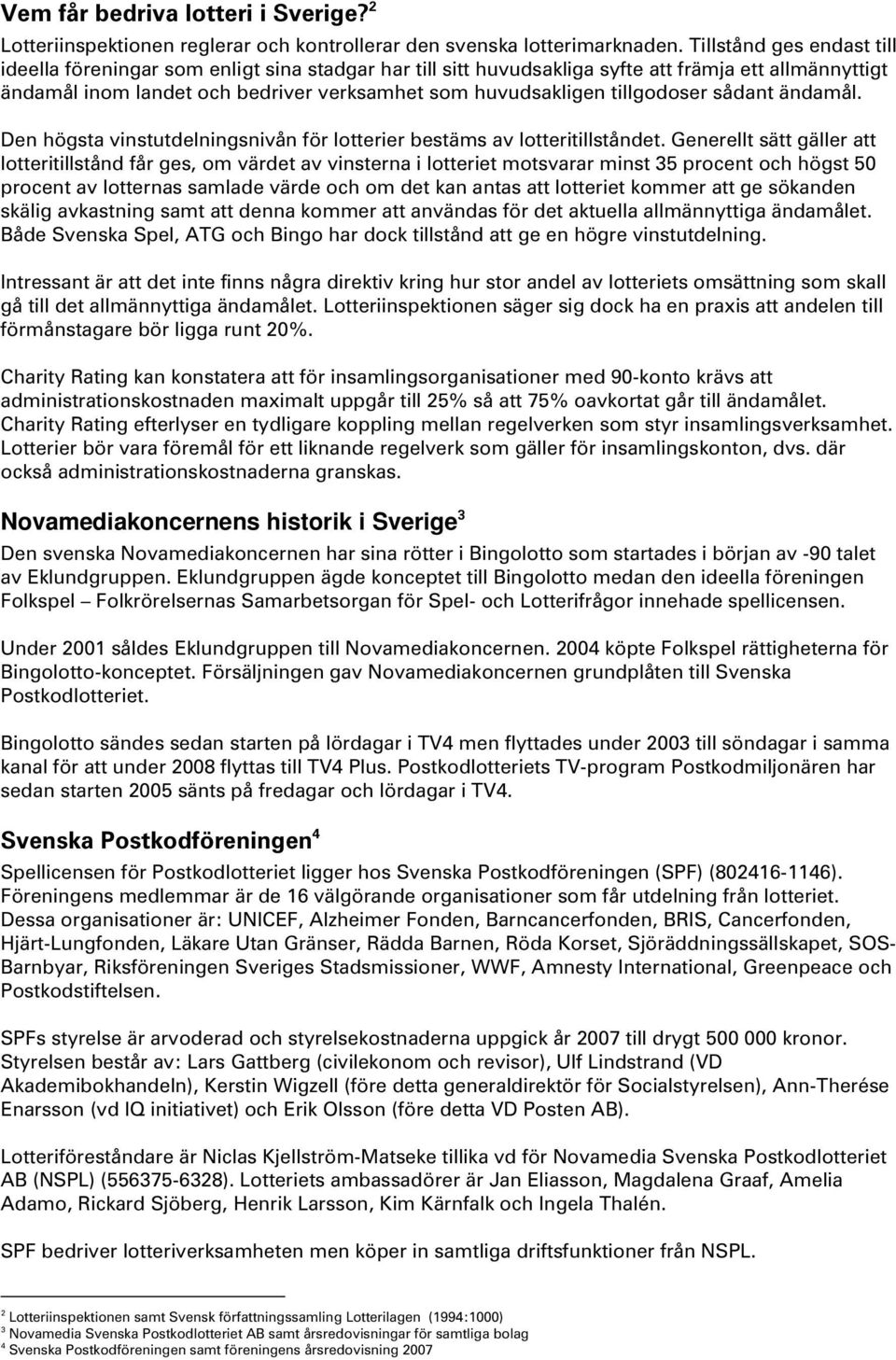 Vem får bedriva lotteri i Sverige?$^2$

Lotteriinspektionen reglerar och kontrollerar den svenska lotterimarknaden. Tillstånd ges endast till ideella föreningar som enligt sina stadgar har till sitt huvudsakliga syfte att främja ett allmännyttigt ändamål inom landet och bedriver verksamhet som huvudsakligen tillgodoser sådant ändamål.

Den högsta vinstutdelningsnivån för lotterier bestäms av lotteritillståndet. Generellt sätt gäller att lotteritillstånd får ges, om värdet av vinsterna i lotteriet motsvarar minst 35 procent och högst 50 procent av lotternas samlade värde och om det kan antas att lotteriet kommer att ge sökanden skälig avkastning samt att denna kommer att användas för det aktuella allmännyttiga ändamålet. Både Svenska Spel, ATG och Bingo har dock tillstånd att ge en högre vinstutdelning.

Intressant är att det inte finns några direktiv kring hur stor andel av lotteriets omsättning som skall gå till det allmännyttiga ändamålet. Lotteriinspektionen säger sig dock ha en praxis att andelen till förmånstagare bör ligga runt 20%.

Charity Rating kan konstatera att för insamlingsorganisationer med 90-konto krävs att administrationskostnaden maximalt uppgår till 25% så att 75% oavkortat går till ändamålet. Charity Rating efterlyser en tydligare koppling mellan regelverken som styr insamlingsverksamhet. Lotterier bör vara föremål för ett liknande regelverk som gäller för insamlingskonton, dvs. där också administrationskostnaderna granskas.

Novamediakoncernens historik i Sverige$^3$

Den svenska Novamediakoncernen har sina rötter i Bingolotto som startades i början av -90 talet av Eklundgruppen. Eklundgruppen ägde konceptet till Bingolotto medan den ideella föreningen Folkspel – Folkrörelsernas Samarbetsorgan för Spel- och Lotterifrågor innehade spellicensen.

Under 2001 såldes Eklundgruppen till Novamediakoncernen. 2004 köpte Folkspel rättigheterna för Bingolotto-konceptet. Försäljningen gav Novamediakoncernen grundplåten till Svenska Postkodlotteriet.

Bingolotto sändes sedan starten på lördagar i TV4 men flyttades under 2003 till söndagar i samma kanal för att under 2008 flyttas till TV4 Plus. Postkodlotteriets TV-program Postkodmiljonären har sedan starten 2005 sänts på fredagar och lördagar i TV4.

Svenska Postkodföreningen$^4$

Spellicensen för Postkodlotteriet ligger hos Svenska Postkodföreningen (SPF) (802416-1146). Föreningens medlemmar är de 16 välgörande organisationer som får utdelning från lotteriet. Dessa organisationer är: UNICEF, Alzheimer Fonden, Barncancerfonden, BRIS, Cancerfonden, Hjärt-Lungfonden, Läkare Utan Gränser, Rädda Barnen, Röda Korset, Sjöräddningssällskapet, SOS-Barnbyar, Riksföreningen Sveriges Stadsmissioner, WWF, Amnesty International, Greenpeace och Postkodstiftelsen.

SPFs styrelse är arvoderad och styrelsekostnaderna uppgick år 2007 till drygt 500 000 kronor. Styrelsen består av: Lars Gattberg (civilekonom och revisor), Ulf Lindstrand (VD Akademibokhandeln), Kerstin Wigzell (före detta generaldirektör för Socialstyrelsen), Ann-Therése Enarsson (vd IQ initiativet) och Erik Olsson (före detta VD Posten AB).

Lotteriföreståndare är Niclas Kjellström-Matseke tillika vd för Novamedia Svenska Postkodlotteriet AB (NSPL) (556375-6328). Lotteriets ambassadörer är Jan Eliasson, Magdalena Graaf, Amelia Adamo, Rickard Sjöberg, Henrik Larsson, Kim Kärnfalk och Ingela Thalén.

SPF bedriver lotteriverksamheten men köper in samtliga driftsfunktioner från NSPL.

$^2$ Lotteriinspektionen samt Svensk författningssamling Lotterilagen (1994:1000)
$^3$ Novamedia Svenska Postkodlotteriet AB samt årsredovisningar för samtliga bolag
$^4$ Svenska Postkodföreningen samt föreningens årsredovisning 2007